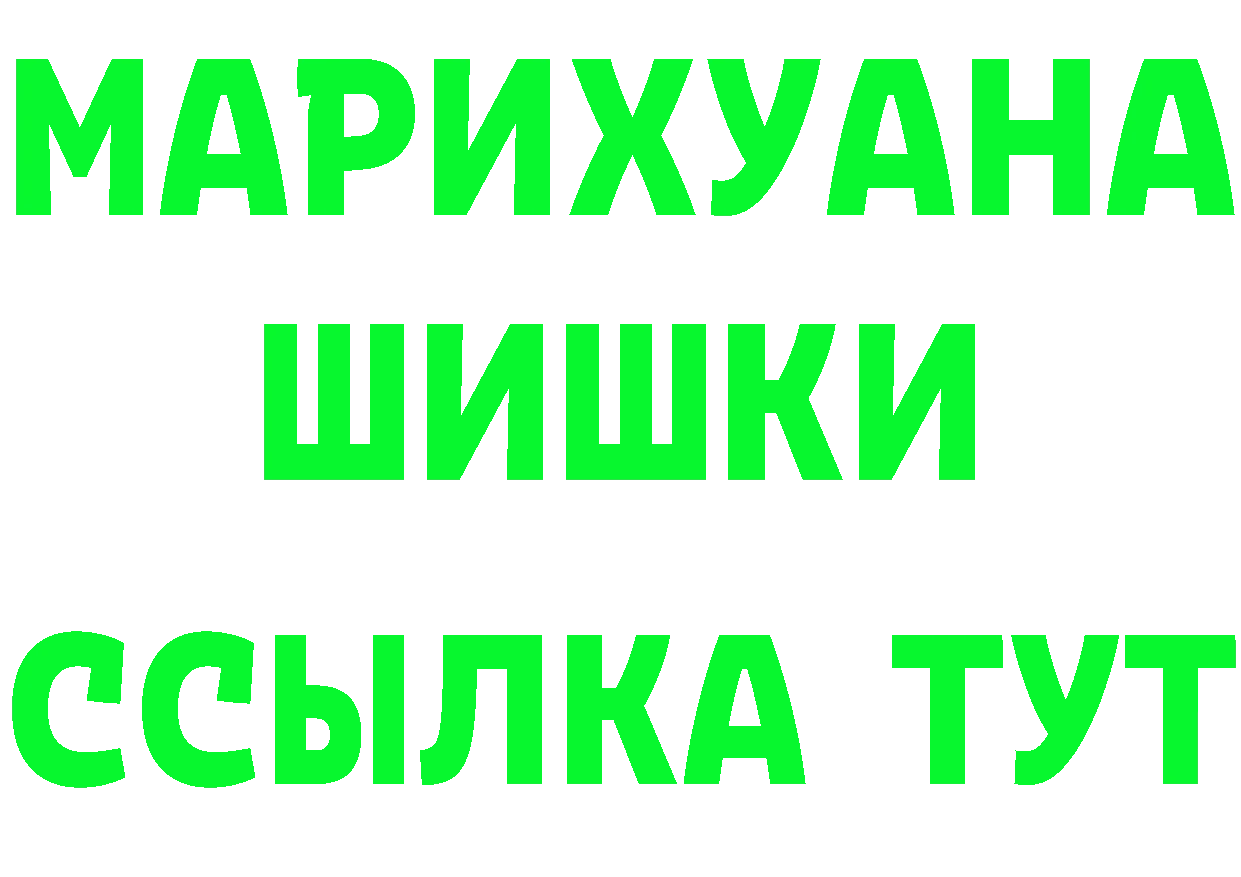 МАРИХУАНА
ШИШКИ
ССЫЛКА ТУТ